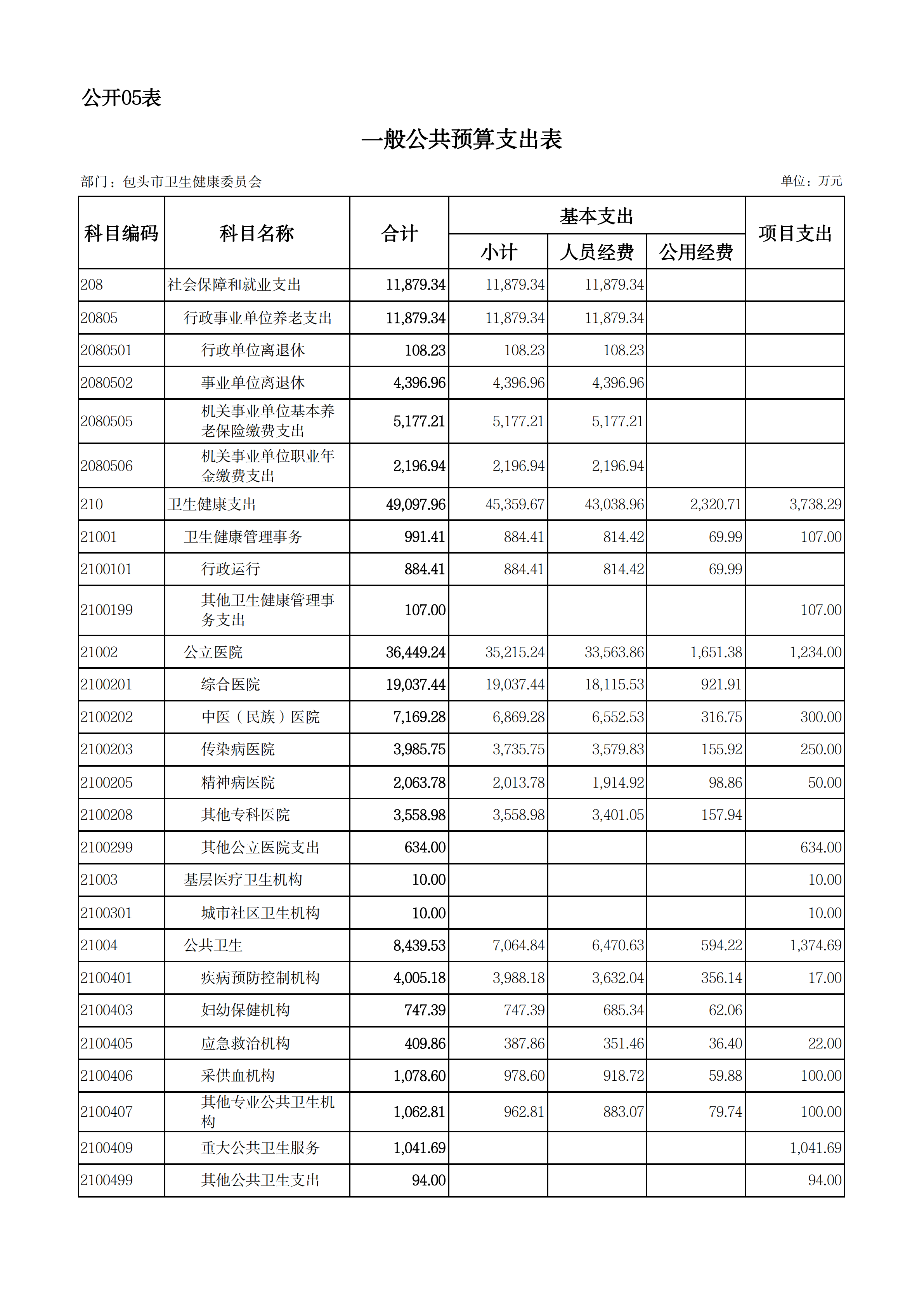 公开05表

一般公共预算支出表

部门：包头市卫生健康委员会

单位：万元

| 科目编码 | 科目名称 | 合计 | 基本支出 小计 | 基本支出 人员经费 | 基本支出 公用经费 | 项目支出 |
|---|---|---|---|---|---|---|
| 208 | 社会保障和就业支出 | 11,879.34 | 11,879.34 | 11,879.34 | | |
| 20805 | 行政事业单位养老支出 | 11,879.34 | 11,879.34 | 11,879.34 | | |
| 2080501 | 行政单位离退休 | 108.23 | 108.23 | 108.23 | | |
| 2080502 | 事业单位离退休 | 4,396.96 | 4,396.96 | 4,396.96 | | |
| 2080505 | 机关事业单位基本养老保险缴费支出 | 5,177.21 | 5,177.21 | 5,177.21 | | |
| 2080506 | 机关事业单位职业年金缴费支出 | 2,196.94 | 2,196.94 | 2,196.94 | | |
| 210 | 卫生健康支出 | 49,097.96 | 45,359.67 | 43,038.96 | 2,320.71 | 3,738.29 |
| 21001 | 卫生健康管理事务 | 991.41 | 884.41 | 814.42 | 69.99 | 107.00 |
| 2100101 | 行政运行 | 884.41 | 884.41 | 814.42 | 69.99 | |
| 2100199 | 其他卫生健康管理事务支出 | 107.00 | | | | 107.00 |
| 21002 | 公立医院 | 36,449.24 | 35,215.24 | 33,563.86 | 1,651.38 | 1,234.00 |
| 2100201 | 综合医院 | 19,037.44 | 19,037.44 | 18,115.53 | 921.91 | |
| 2100202 | 中医（民族）医院 | 7,169.28 | 6,869.28 | 6,552.53 | 316.75 | 300.00 |
| 2100203 | 传染病医院 | 3,985.75 | 3,735.75 | 3,579.83 | 155.92 | 250.00 |
| 2100205 | 精神病医院 | 2,063.78 | 2,013.78 | 1,914.92 | 98.86 | 50.00 |
| 2100208 | 其他专科医院 | 3,558.98 | 3,558.98 | 3,401.05 | 157.94 | |
| 2100299 | 其他公立医院支出 | 634.00 | | | | 634.00 |
| 21003 | 基层医疗卫生机构 | 10.00 | | | | 10.00 |
| 2100301 | 城市社区卫生机构 | 10.00 | | | | 10.00 |
| 21004 | 公共卫生 | 8,439.53 | 7,064.84 | 6,470.63 | 594.22 | 1,374.69 |
| 2100401 | 疾病预防控制机构 | 4,005.18 | 3,988.18 | 3,632.04 | 356.14 | 17.00 |
| 2100403 | 妇幼保健机构 | 747.39 | 747.39 | 685.34 | 62.06 | |
| 2100405 | 应急救治机构 | 409.86 | 387.86 | 351.46 | 36.40 | 22.00 |
| 2100406 | 采供血机构 | 1,078.60 | 978.60 | 918.72 | 59.88 | 100.00 |
| 2100407 | 其他专业公共卫生机构 | 1,062.81 | 962.81 | 883.07 | 79.74 | 100.00 |
| 2100409 | 重大公共卫生服务 | 1,041.69 | | | | 1,041.69 |
| 2100499 | 其他公共卫生支出 | 94.00 | | | | 94.00 |